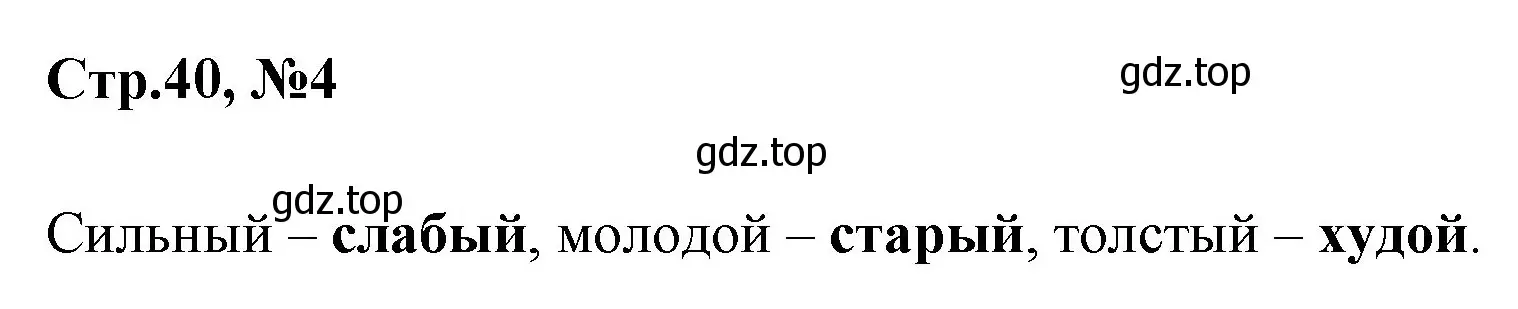 Стр.40, №4

gdz.top

gdz.top

gdz.top

Сильный – слабый, молодой – старый, толстый – худой.